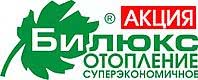 ® АКЦИЯ
Билюкс
ОТОПЛЕНИЕ
СУПЕРЭКОНОМИЧНОЕ